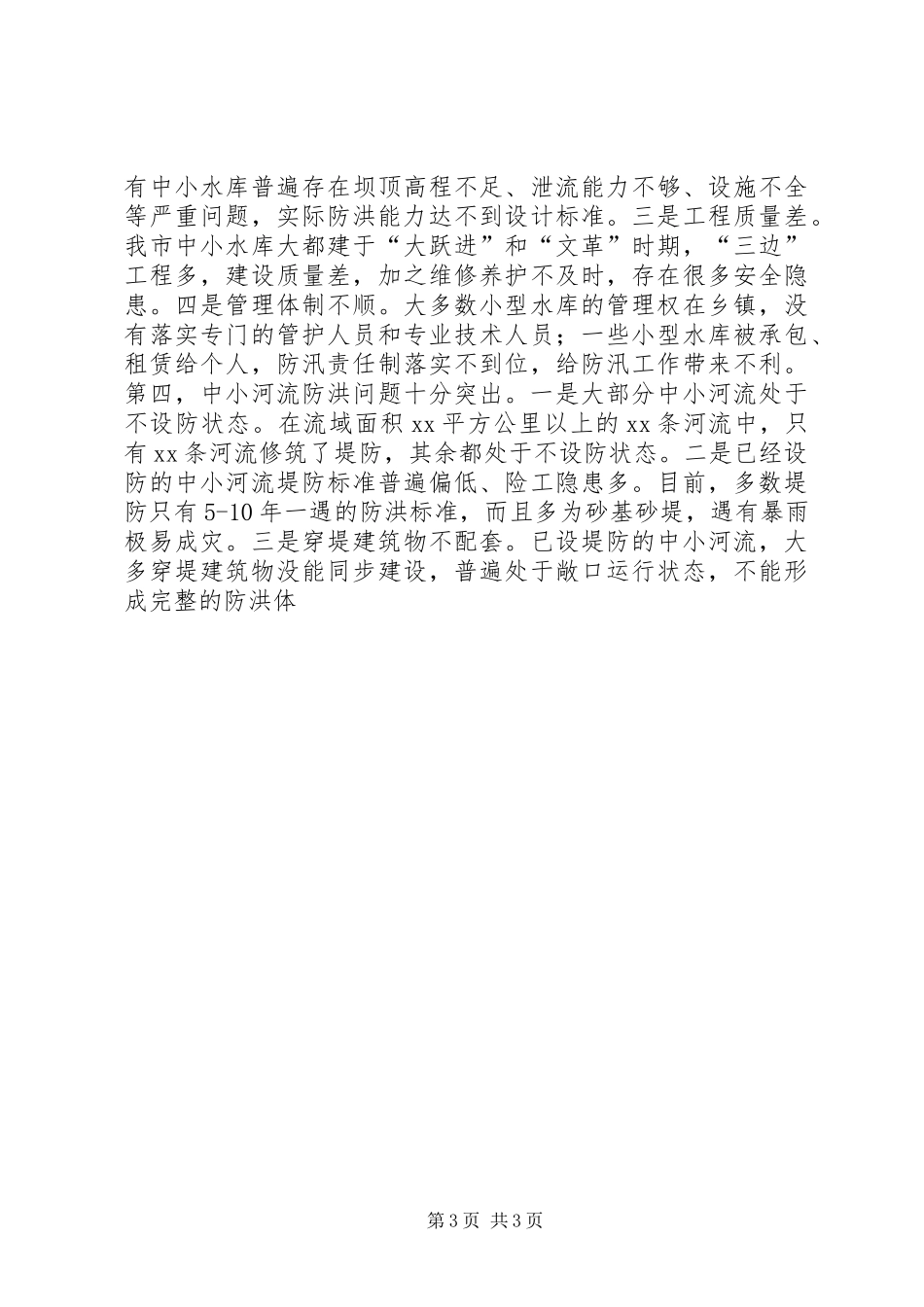 有中小水库普遍存在坝顶高程不足、泄流能力不够、设施不全等严重问题，实际防洪能力达不到设计标准。三是工程质量差。我市中小水库大都建于“大跃进”和“文革”时期，“三边”工程多，建设质量差，加之维修养护不及时，存在很多安全隐患。四是管理体制不顺。大多数小型水库的管理权在乡镇，没有落实专门的管护人员和专业技术人员；一些小型水库被承包、租赁给个人，防汛责任制落实不到位，给防汛工作带来不利。第四，中小河流防洪问题十分突出。一是大部分中小河流处于不设防状态。在流域面积 xx 平方公里以上的 xx 条河流中，只有 xx 条河流修筑了堤防，其余都处于不设防状态。二是已经设防的中小河流堤防标准普遍偏低、险工隐患多。目前，多数堤防只有 5-10 年一遇的防洪标准，而且多为砂基砂堤，遇有暴雨极易成灾。三是穿堤建筑物不配套。已设堤防的中小河流，大多穿堤建筑物没能同步建设，普遍处于敞口运行状态，不能形成完整的防洪体

第 3 页 共 3 页